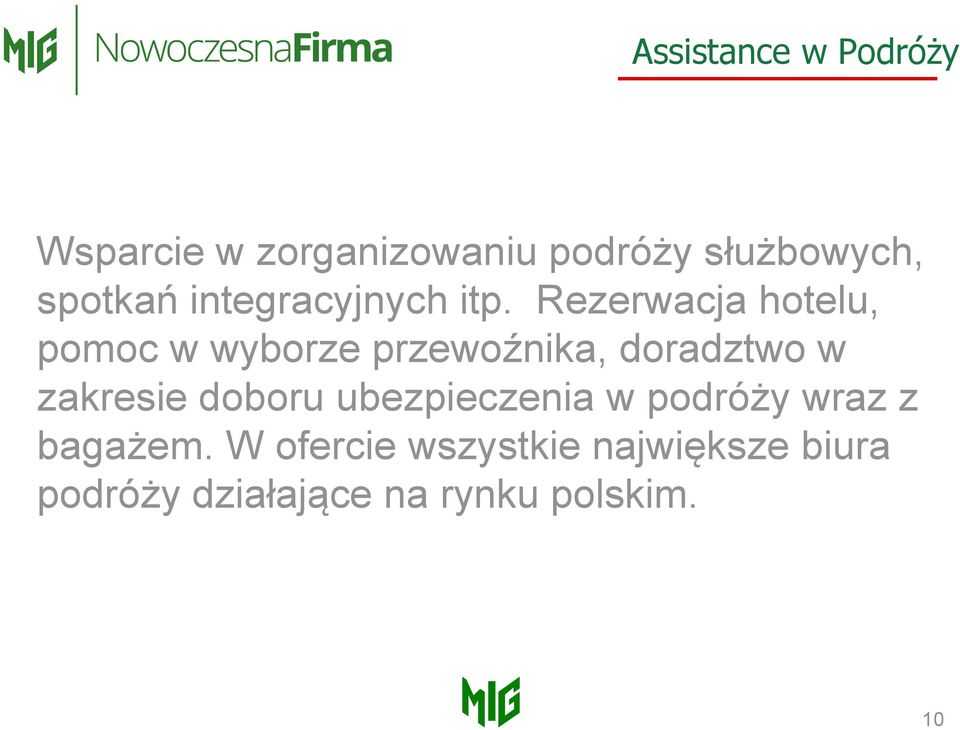 MIG NowoczesnaFirma

Assistance w Podróży

Wsparcie w zorganizowaniu podróży służbowych, spotkań integracyjnych itp. Rezerwacja hotelu, pomoc w wyborze przewoźnika, doradztwo w zakresie doboru ubezpieczenia w podróży wraz z bagażem. W ofercie wszystkie największe biura podróży działające na rynku polskim.

MIG

10